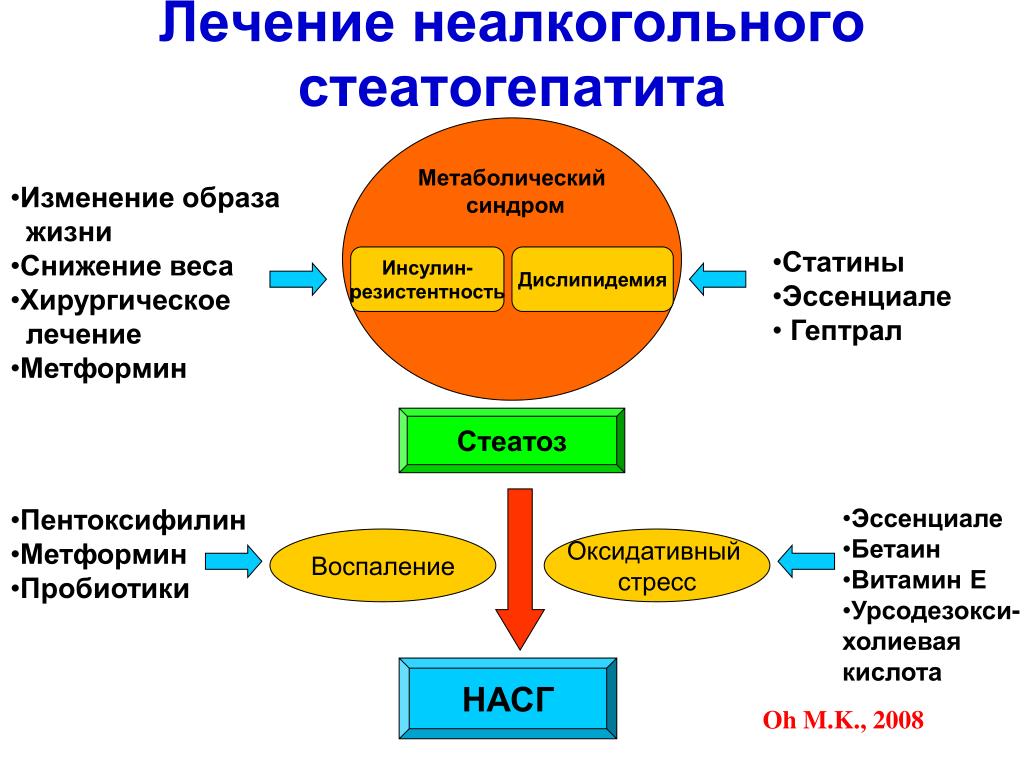 Лечение неалкогольного стеатогепатита

•Изменение образа жизни
•Снижение веса
•Хирургическое лечение
•Метформин

Метаболический синдром

Инсулин-резистентность

Дислипидемия

•Статины
•Эссенциале
• Гептрал

Стеатоз

•Пентоксифилин
•Метформин
•Пробиотики

Воспаление

Оксидативный стресс

•Эссенциале
•Бетаин
•Витамин Е
•Урсодезокси-холиевая кислота

НАСГ

Oh M.K., 2008